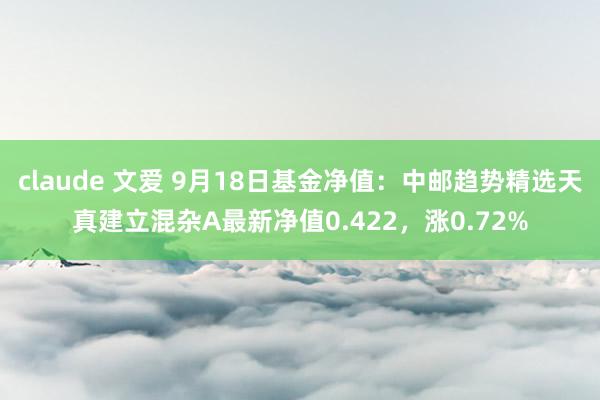 claude 文爱 9月18日基金净值：中邮趋势精选天真建立混杂A最新净值0.422，涨0.72%